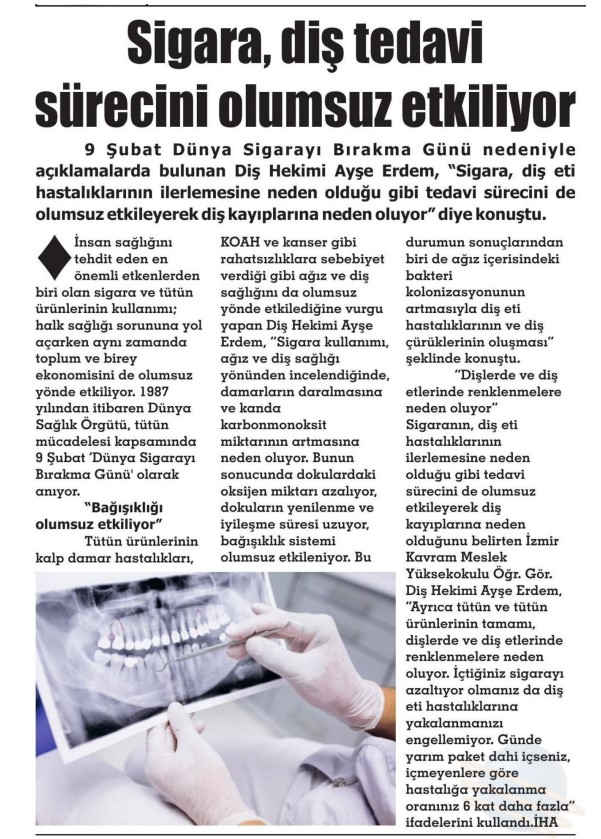 Sigara, diş tedavi sürecini olumsuz etkiliyor

9 Şubat Dünya Sigarayı Bırakma Günü nedeniyle açıklamalarda bulunan Diş Hekimi Ayşe Erdem, "Sigara, diş eti hastalıklarının ilerlemesine neden olduğu gibi tedavi sürecini de olumsuz etkileyerek diş kayıplarına neden oluyor" diye konuştu.

İnsan sağlığını tehdit eden en önemli etkenlerden biri olan sigara ve tütün ürünlerinin kullanımı; halk sağlığı sorununa yol açarken aynı zamanda toplum ve birey ekonomisini de olumsuz yönde etkiliyor. 1987 yılından itibaren Dünya Sağlık Örgütü, tütün mücadelesi kapsamında 9 Şubat 'Dünya Sigarayı Bırakma Günü' olarak anıyor.

"Bağışıklığı olumsuz etkiliyor"

Tütün ürünlerinin kalp damar hastalıkları, KOAH ve kanser gibi rahatsızlıklara sebebiyet verdiği gibi ağız ve diş sağlığını da olumsuz yönde etkilediğine vurgu yapan Diş Hekimi Ayşe Erdem, "Sigara kullanımı, ağız ve diş sağlığı yönünden incelendiğinde, damarların daralmasına ve kanda karbonmonoksit miktarının artmasına neden oluyor. Bunun sonucunda dokulardaki oksijen miktarı azalıyor, dokuların yenilenme ve iyileşme süresi uzuyor, bağışıklık sistemi olumsuz etkileniyor. Bu durumun sonuçlarından biri de ağız içerisindeki bakteri kolonizasyonunun artmasıyla diş eti hastalıklarının ve diş çürüklerinin oluşması" şeklinde konuştu.

"Dişlerde ve diş etlerinde renklenmelere neden oluyor"

Sigaranın, diş eti hastalıklarının ilerlemesine neden olduğu gibi tedavi sürecini de olumsuz etkileyerek diş kayıplarına neden olduğunu belirten İzmir Kavram Meslek Yüksekokulu Öğr. Gör. Diş Hekimi Ayşe Erdem, "Ayrıca tütün ve tütün ürünlerinin tamamı, dişlerde ve diş etlerinde renklenmelere neden oluyor. İçtiğiniz sigarayı azaltıyor olmanız da diş eti hastalıklarına yakalanmanızı engellemiyor. Günde yarım paket dahi içseniz, içmeyenlere göre hastalığa yakalanma oranınız 6 kat daha fazla" ifadelerini kullandı.İHA